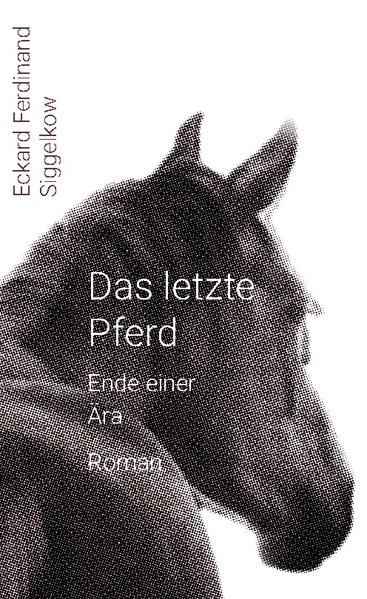 Eckard Ferdinand Siggelkow

Das letzte Pferd

Ende einer Ära

Roman